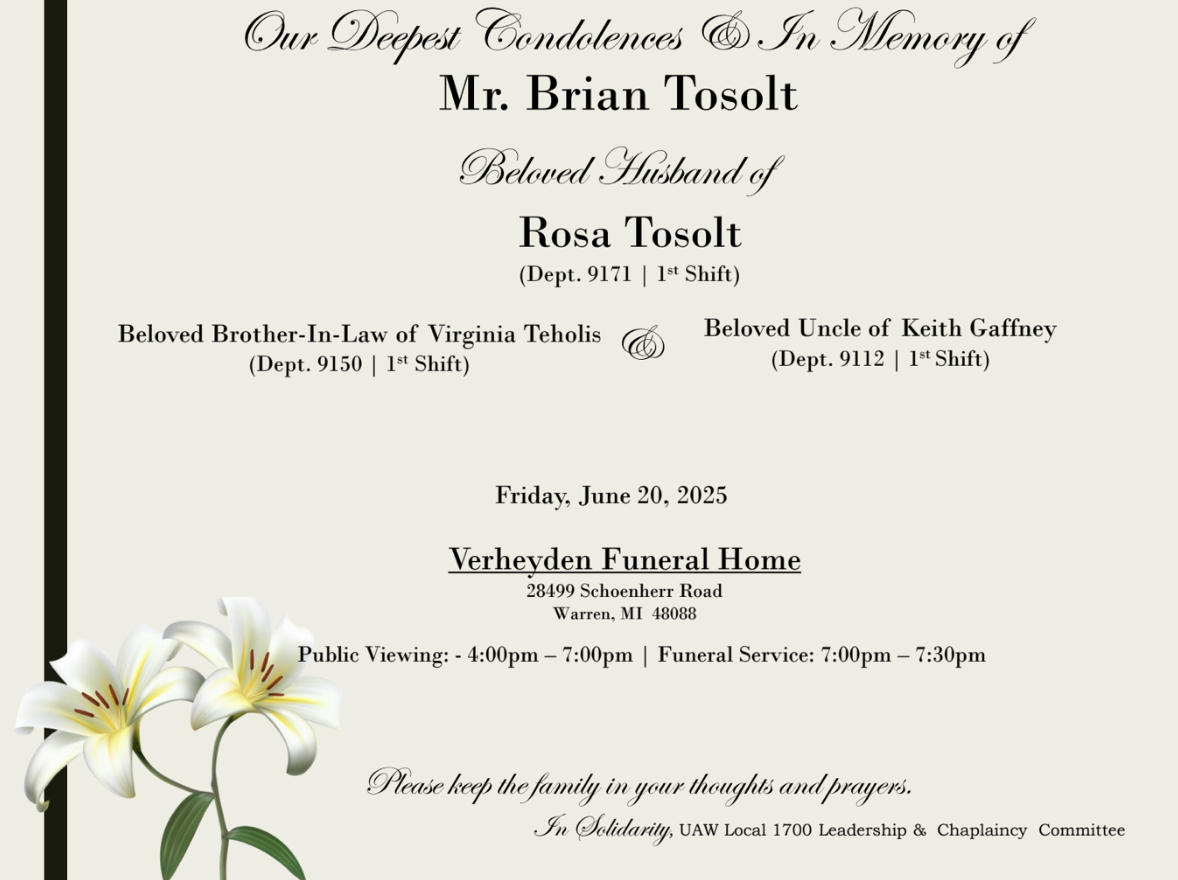 Our Deepest Condolences & In Memory of
Mr. Brian Tosolt

Beloved Husband of

Rosa Tosolt
(Dept. 9171 | 1$^{st}$ Shift)

Beloved Brother-In-Law of Virginia Teholis
(Dept. 9150 | 1$^{st}$ Shift)

&

Beloved Uncle of Keith Gaffney
(Dept. 9112 | 1$^{st}$ Shift)

Friday, June 20, 2025

Verheyden Funeral Home
28499 Schoenherr Road
Warren, MI 48088

Public Viewing: - 4:00pm – 7:00pm | Funeral Service: 7:00pm – 7:30pm

Please keep the family in your thoughts and prayers.
In Solidarity, UAW Local 1700 Leadership & Chaplaincy Committee